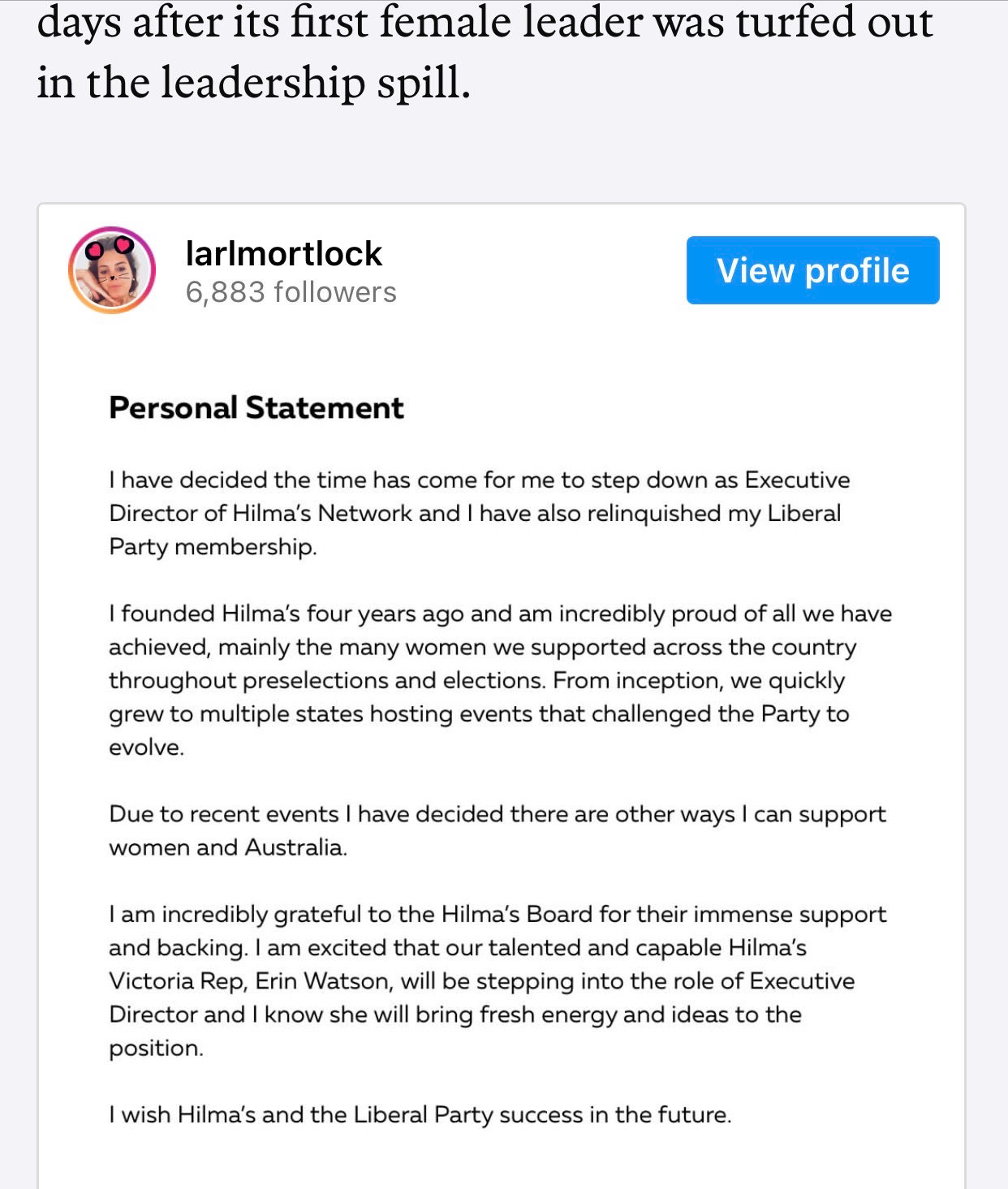 days after its first female leader was turfed out in the leadership spill.

larlmortlock
6,883 followers

View profile

Personal Statement

I have decided the time has come for me to step down as Executive Director of Hilma's Network and I have also relinquished my Liberal Party membership.

I founded Hilma's four years ago and am incredibly proud of all we have achieved, mainly the many women we supported across the country throughout preselections and elections. From inception, we quickly grew to multiple states hosting events that challenged the Party to evolve.

Due to recent events I have decided there are other ways I can support women and Australia.

I am incredibly grateful to the Hilma's Board for their immense support and backing. I am excited that our talented and capable Hilma's Victoria Rep, Erin Watson, will be stepping into the role of Executive Director and I know she will bring fresh energy and ideas to the position.

I wish Hilma's and the Liberal Party success in the future.